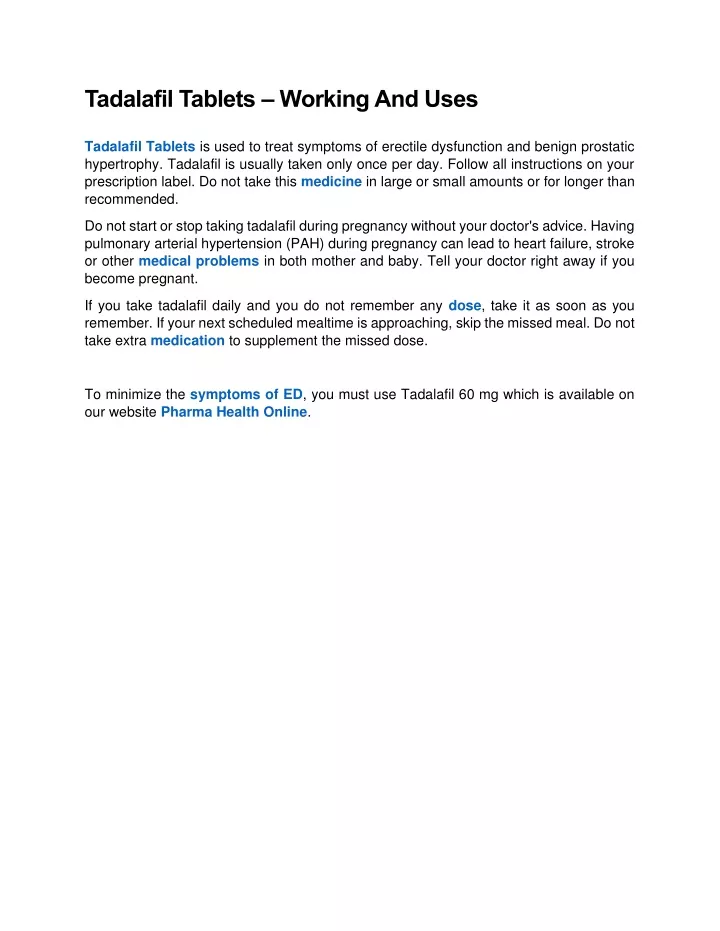 Tadalafil Tablets – Working And Uses

Tadalafil Tablets is used to treat symptoms of erectile dysfunction and benign prostatic hypertrophy. Tadalafil is usually taken only once per day. Follow all instructions on your prescription label. Do not take this medicine in large or small amounts or for longer than recommended.

Do not start or stop taking tadalafil during pregnancy without your doctor's advice. Having pulmonary arterial hypertension (PAH) during pregnancy can lead to heart failure, stroke or other medical problems in both mother and baby. Tell your doctor right away if you become pregnant.

If you take tadalafil daily and you do not remember any dose, take it as soon as you remember. If your next scheduled mealtime is approaching, skip the missed meal. Do not take extra medication to supplement the missed dose.

To minimize the symptoms of ED, you must use Tadalafil 60 mg which is available on our website Pharma Health Online.